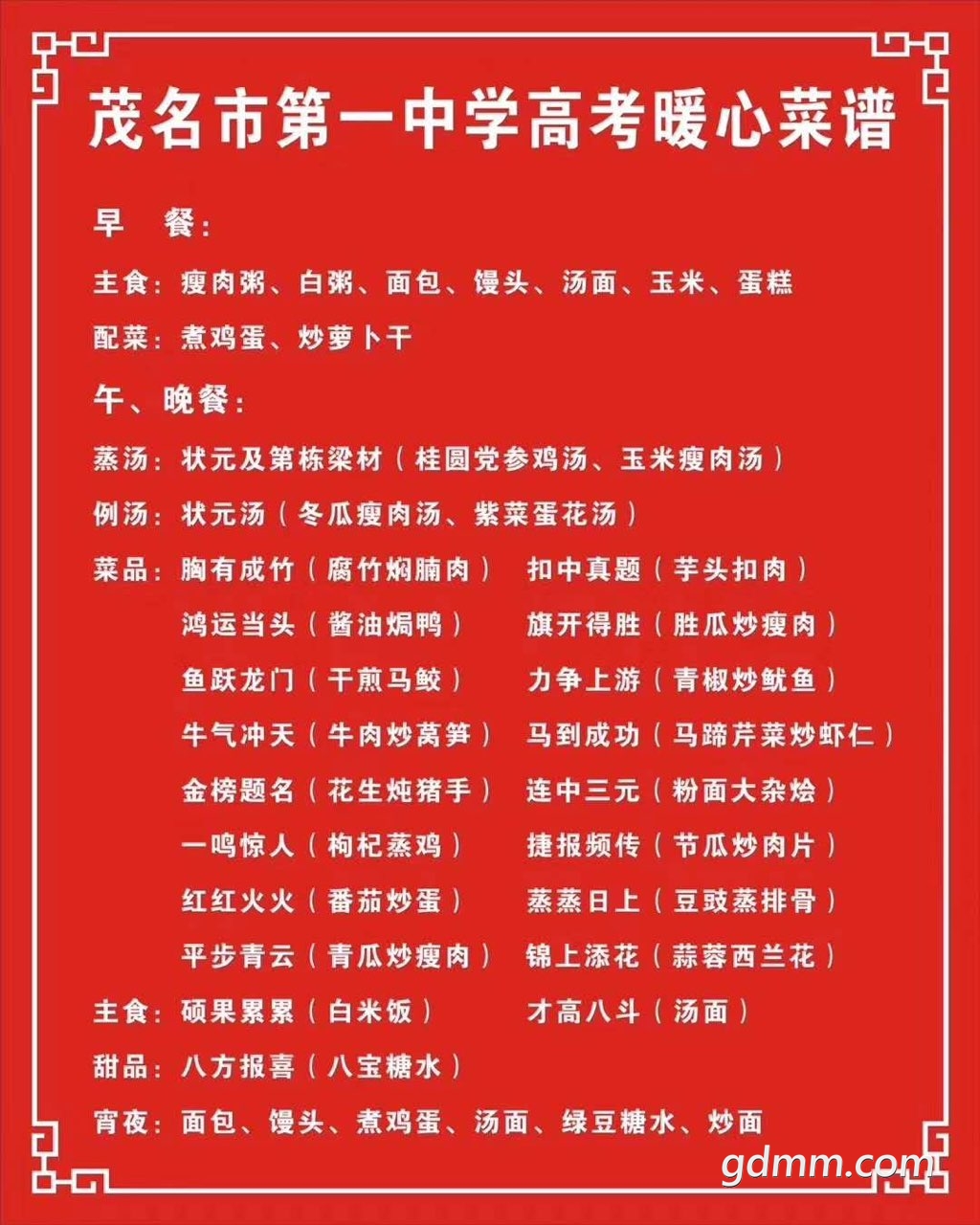 茂名市第一中学高考暖心菜谱

早　餐：

主食：瘦肉粥、白粥、面包、馒头、汤面、玉米、蛋糕

配菜：煮鸡蛋、炒萝卜干

午、晚餐：

蒸汤：状元及第栋梁材（桂圆党参鸡汤、玉米瘦肉汤）

例汤：状元汤（冬瓜瘦肉汤、紫菜蛋花汤）

菜品：胸有成竹（腐竹焖腩肉）　扣中真题（芋头扣肉）

鸿运当头（酱油焗鸭）　旗开得胜（胜瓜炒瘦肉）

鱼跃龙门（干煎马鲛）　力争上游（青椒炒鱿鱼）

牛气冲天（牛肉炒莴笋）　马到成功（马蹄芹菜炒虾仁）

金榜题名（花生炖猪手）　连中三元（粉面大杂烩）

一鸣惊人（枸杞蒸鸡）　捷报频传（节瓜炒肉片）

红红火火（番茄炒蛋）　蒸蒸日上（豆豉蒸排骨）

平步青云（青瓜炒瘦肉）　锦上添花（蒜蓉西兰花）

主食：硕果累累（白米饭）　才高八斗（汤面）

甜品：八方报喜（八宝糖水）

宵夜：面包、馒头、煮鸡蛋、汤面、绿豆糖水、炒面

gdmm.com